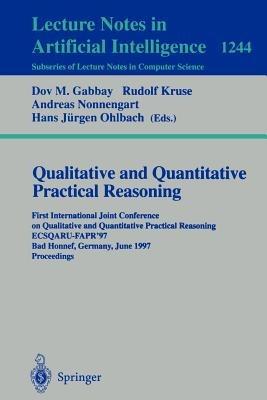 Lecture Notes in
Artificial Intelligence 1244

Subseries of Lecture Notes in Computer Science

Dov M. Gabbay Rudolf Kruse
Andreas Nonnengart
Hans Jürgen Ohlbach (Eds.)

Qualitative and Quantitative Practical Reasoning

First International Joint Conference on Qualitative and Quantitative Practical Reasoning
ECSQARU-FAPR'97
Bad Honnef, Germany, June 1997
Proceedings

Springer